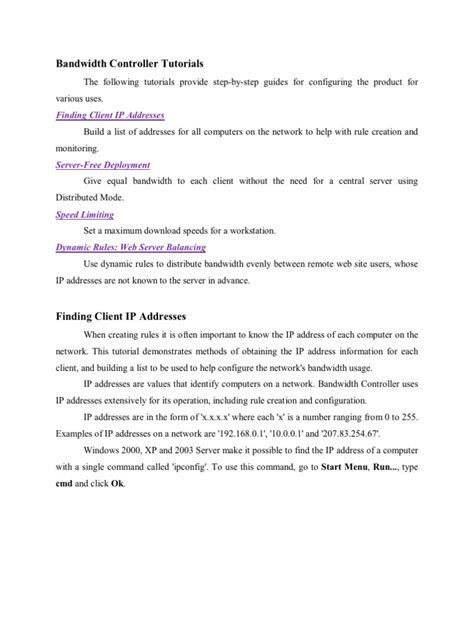 Bandwidth Controller Tutorials

The following tutorials provide step-by-step guides for configuring the product for various uses.

Finding Client IP Addresses

Build a list of addresses for all computers on the network to help with rule creation and monitoring.

Server-Free Deployment

Give equal bandwidth to each client without the need for a central server using Distributed Mode.

Speed Limiting

Set a maximum download speeds for a workstation.

Dynamic Rules: Web Server Balancing

Use dynamic rules to distribute bandwidth evenly between remote web site users, whose IP addresses are not known to the server in advance.

Finding Client IP Addresses

When creating rules it is often important to know the IP address of each computer on the network. This tutorial demonstrates methods of obtaining the IP address information for each client, and building a list to be used to help configure the network's bandwidth usage.

IP addresses are values that identify computers on a network. Bandwidth Controller uses IP addresses extensively for its operation, including rule creation and configuration.

IP addresses are in the form of 'x.x.x.x' where each 'x' is a number ranging from 0 to 255. Examples of IP addresses on a network are '192.168.0.1', '10.0.0.1' and '207.83.254.67'.

Windows 2000, XP and 2003 Server make it possible to find the IP address of a computer with a single command called 'ipconfig'. To use this command, go to Start Menu, Run..., type cmd and click Ok.